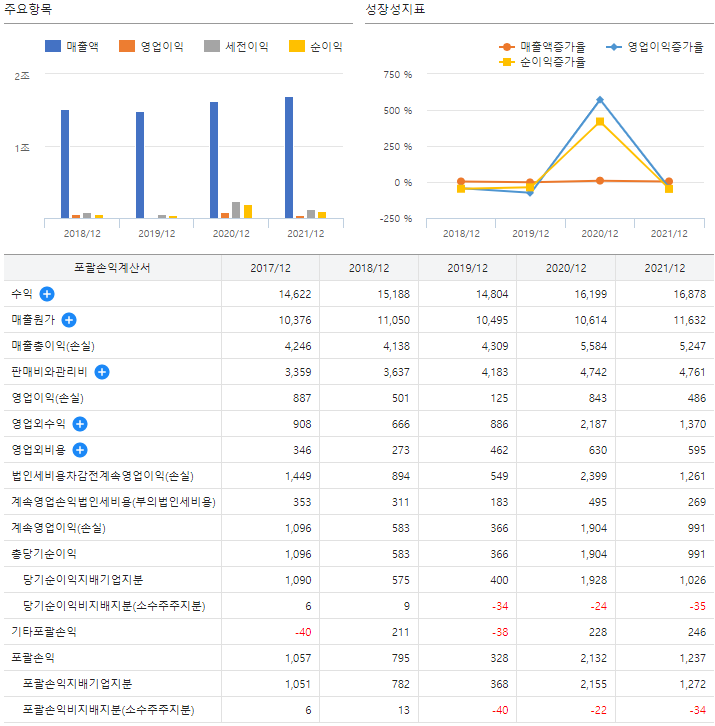 주요항목

매출액 영업이익 세전이익 순이익

2조
1조

2018/12 2019/12 2020/12 2021/12

성장성지표

매출액증가율 영업이익증가율 순이익증가율

750 %
500 %
250 %
0 %
-250 %

2018/12 2019/12 2020/12 2021/12

| 포괄손익계산서 | 2017/12 | 2018/12 | 2019/12 | 2020/12 | 2021/12 |
|---|---|---|---|---|---|
| 수익 | 14,622 | 15,188 | 14,804 | 16,199 | 16,878 |
| 매출원가 | 10,376 | 11,050 | 10,495 | 10,614 | 11,632 |
| 매출총이익(손실) | 4,246 | 4,138 | 4,309 | 5,584 | 5,247 |
| 판매비와관리비 | 3,359 | 3,637 | 4,183 | 4,742 | 4,761 |
| 영업이익(손실) | 887 | 501 | 125 | 843 | 486 |
| 영업외수익 | 908 | 666 | 886 | 2,187 | 1,370 |
| 영업외비용 | 346 | 273 | 462 | 630 | 595 |
| 법인세비용차감전계속영업이익(손실) | 1,449 | 894 | 549 | 2,399 | 1,261 |
| 계속영업손익법인세비용(부의법인세비용) | 353 | 311 | 183 | 495 | 269 |
| 계속영업이익(손실) | 1,096 | 583 | 366 | 1,904 | 991 |
| 총당기순이익 | 1,096 | 583 | 366 | 1,904 | 991 |
| 당기순이익지배기업지분 | 1,090 | 575 | 400 | 1,928 | 1,026 |
| 당기순이익비지배지분(소수주주지분) | 6 | 9 | -34 | -24 | -35 |
| 기타포괄손익 | -40 | 211 | -38 | 228 | 246 |
| 포괄손익 | 1,057 | 795 | 328 | 2,132 | 1,237 |
| 포괄손익지배기업지분 | 1,051 | 782 | 368 | 2,155 | 1,272 |
| 포괄손익비지배지분(소수주주지분) | 6 | 13 | -40 | -22 | -34 |